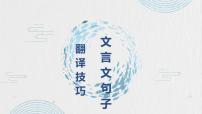 文言文句子

翻译技巧